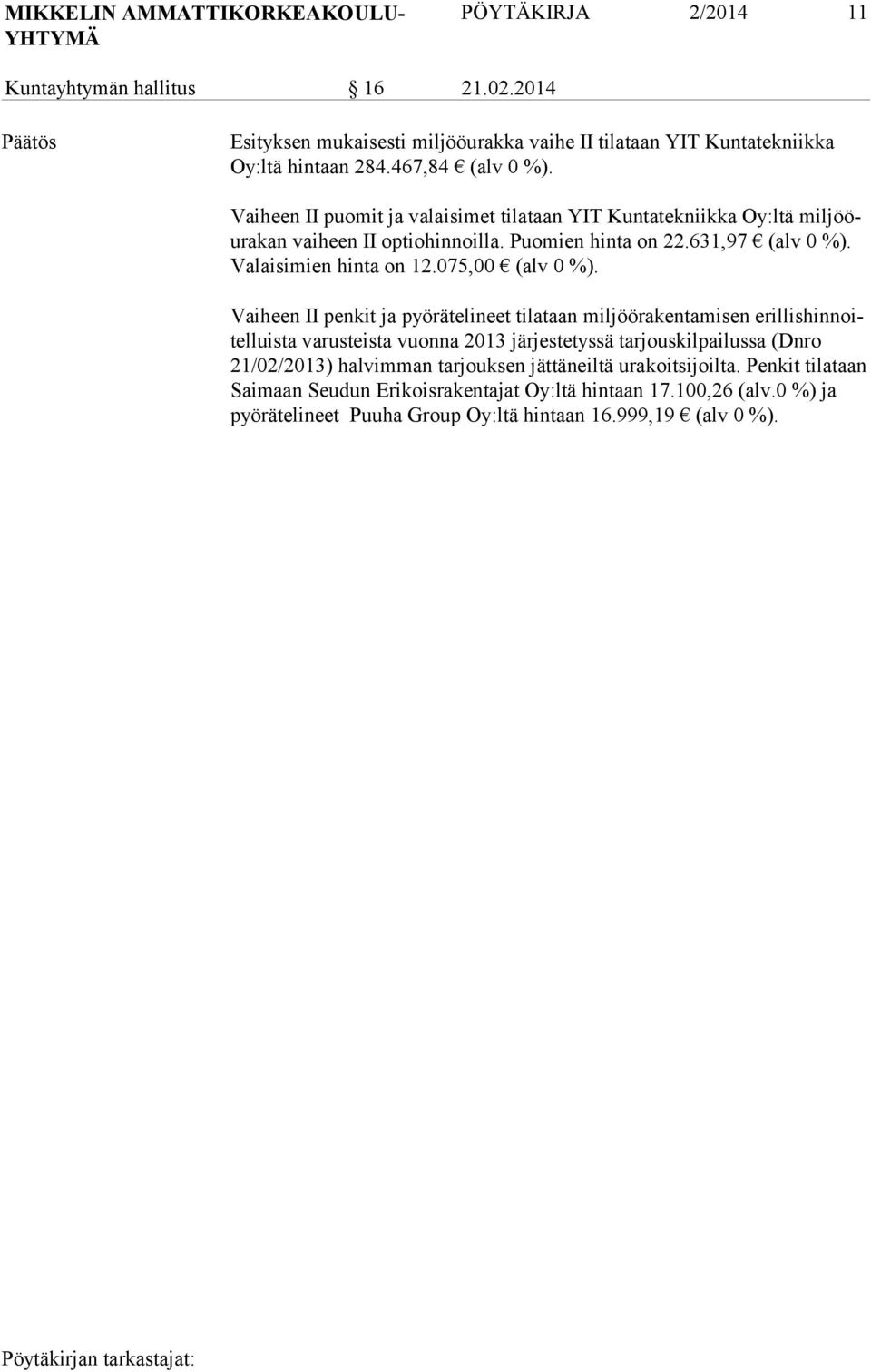 MIKKELIN AMMATTIKORKEAKOULU-YHTYMÄ PÖYTÄKIRJA 2/2014 11

Kuntayhtymän hallitus § 16 21.02.2014

Päätös

Esityksen mukaisesti miljööurakka vaihe II tilataan YIT Kuntatekniikka Oy:ltä hintaan 284.467,84 € (alv 0 %).

Vaiheen II puomit ja valaisimet tilataan YIT Kuntatekniikka Oy:ltä miljööurakan vaiheen II optiohinnoilla. Puomien hinta on 22.631,97 € (alv 0 %). Valaisimien hinta on 12.075,00 € (alv 0 %).

Vaiheen II penkit ja pyörätelineet tilataan miljöörakentamisen erillishinnoitelluista varusteista vuonna 2013 järjestetyssä tarjouskilpailussa (Dnro 21/02/2013) halvimman tarjouksen jättäneiltä urakoitsijoilta. Penkit tilataan Saimaan Seudun Erikoisrakentajat Oy:ltä hintaan 17.100,26 (alv.0 %) ja pyörätelineet Puuha Group Oy:ltä hintaan 16.999,19 € (alv 0 %).

Pöytäkirjan tarkastajat: